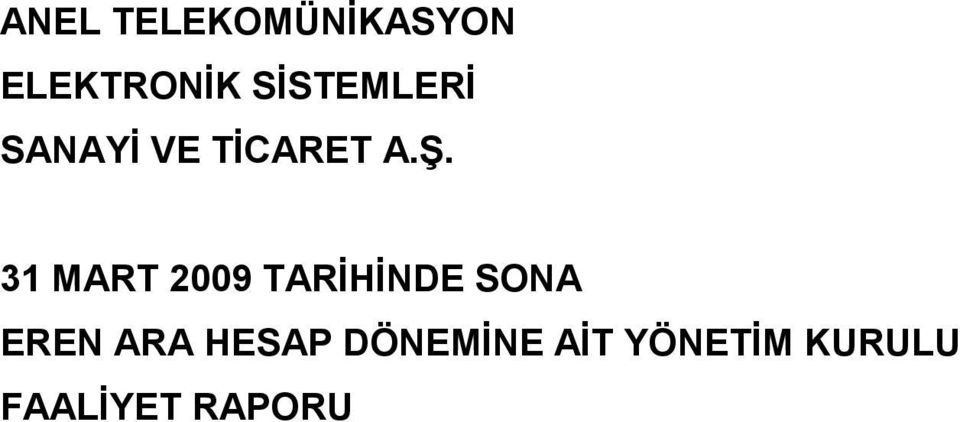 ANEL TELEKOMÜNİKASYON
ELEKTRONİK SİSTEMLERİ
SANAYİ VE TİCARET A.Ş.

31 MART 2009 TARİHİNDE SONA
EREN ARA HESAP DÖNEMİNE AİT YÖNETİM KURULU
FAALİYET RAPORU